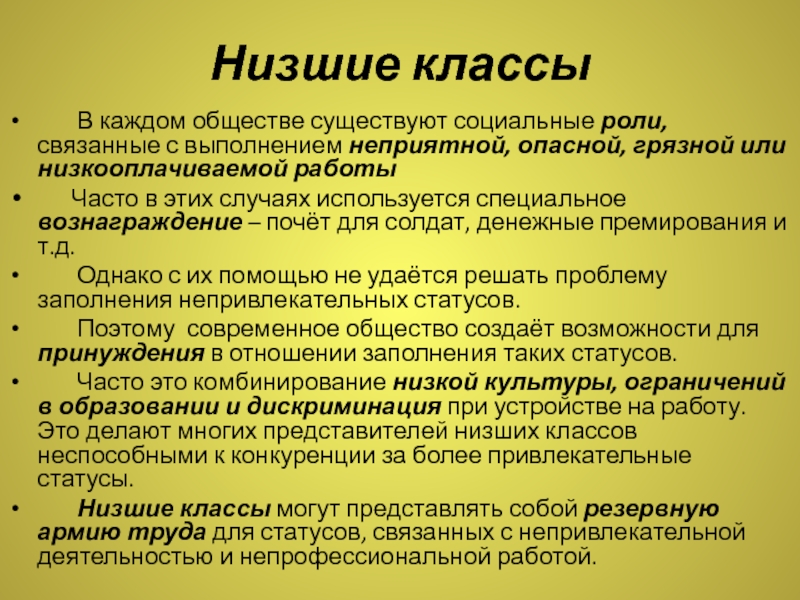 Низшие классы

• В каждом обществе существуют социальные роли, связанные с выполнением неприятной, опасной, грязной или низкооплачиваемой работы

• Часто в этих случаях используется специальное вознаграждение – почёт для солдат, денежные премирования и т.д.

• Однако с их помощью не удаётся решать проблему заполнения непривлекательных статусов.

• Поэтому современное общество создаёт возможности для принуждения в отношении заполнения таких статусов.

• Часто это комбинирование низкой культуры, ограничений в образовании и дискриминация при устройстве на работу. Это делают многих представителей низших классов неспособными к конкуренции за более привлекательные статусы.

• Низшие классы могут представлять собой резервную армию труда для статусов, связанных с непривлекательной деятельностью и непрофессиональной работой.